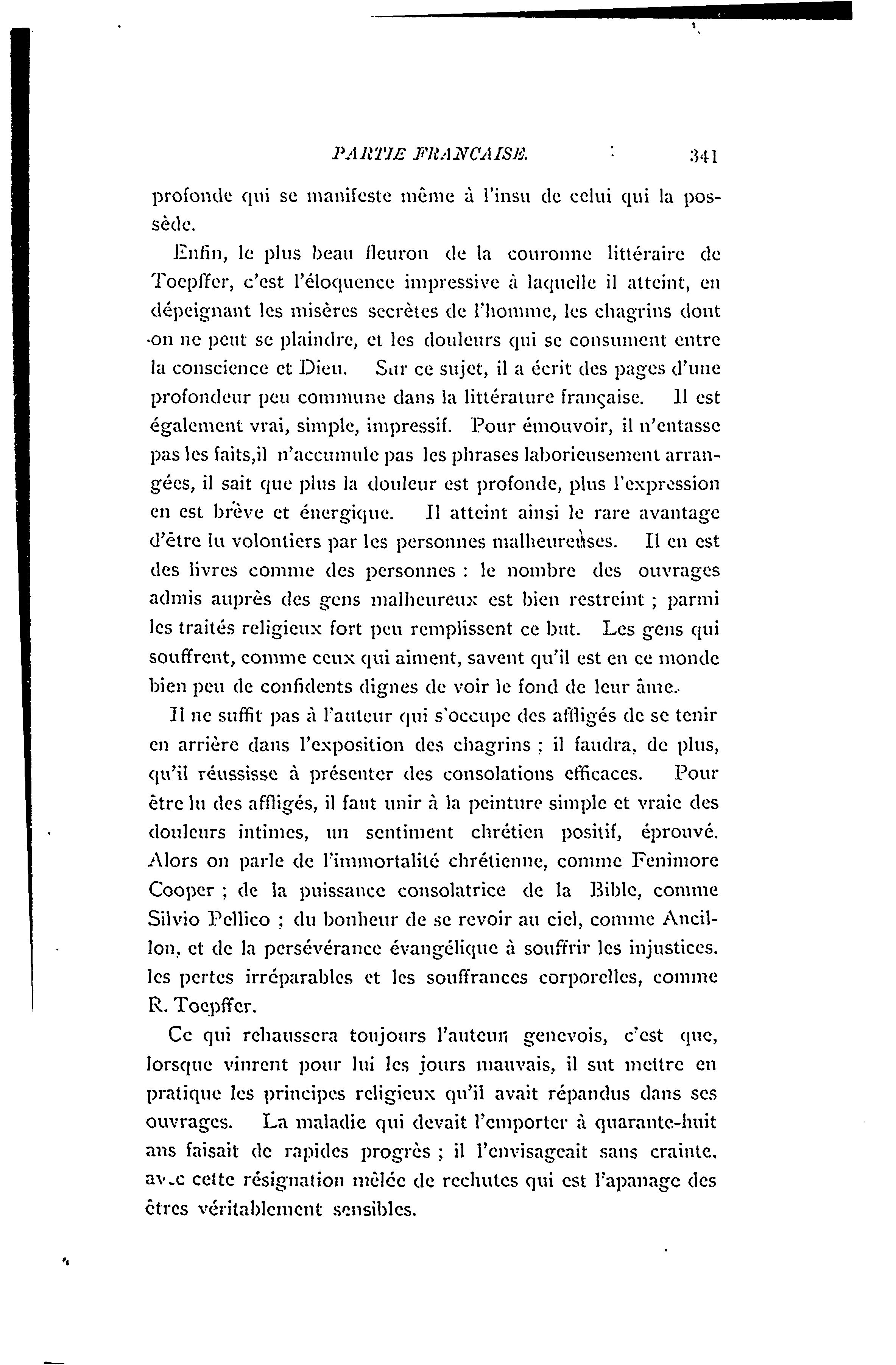 PARTIE FRANCAISE. 341

profonde qui se manifeste même à l'insu de celui qui la possède.

Enfin, le plus beau fleuron de la couronne littéraire de Toepffer, c'est l'éloquence impressive à laquelle il atteint, en dépeignant les misères secrètes de l'homme, les chagrins dont on ne peut se plaindre, et les douleurs qui se consument entre la conscience et Dieu. Sur ce sujet, il a écrit des pages d'une profondeur peu commune dans la littérature française. Il est également vrai, simple, impressif. Pour émouvoir, il n'entasse pas les faits,il n'accumule pas les phrases laborieusement arrangées, il sait que plus la douleur est profonde, plus l'expression en est brève et énergique. Il atteint ainsi le rare avantage d'être lu volontiers par les personnes malheureuses. Il en est des livres comme des personnes : le nombre des ouvrages admis auprès des gens malheureux est bien restreint ; parmi les traités religieux fort peu remplissent ce but. Les gens qui souffrent, comme ceux qui aiment, savent qu'il est en ce monde bien peu de confidents dignes de voir le fond de leur âme.

Il ne suffit pas à l'auteur qui s'occupe des affligés de se tenir en arrière dans l'exposition des chagrins ; il faudra, de plus, qu'il réussisse à présenter des consolations efficaces. Pour être lu des affligés, il faut unir à la peinture simple et vraie des douleurs intimes, un sentiment chrétien positif, éprouvé. Alors on parle de l'immortalité chrétienne, comme Fenimore Cooper ; de la puissance consolatrice de la Bible, comme Silvio Pellico ; du bonheur de se revoir au ciel, comme Ancillon, et de la persévérance évangélique à souffrir les injustices, les pertes irréparables et les souffrances corporelles, comme R. Toepffer.

Ce qui rehaussera toujours l'auteur genevois, c'est que, lorsque vinrent pour lui les jours mauvais, il sut mettre en pratique les principes religieux qu'il avait répandus dans ses ouvrages. La maladie qui devait l'emporter à quarante-huit ans faisait de rapides progrès ; il l'envisageait sans crainte, avec cette résignation mêlée de rechutes qui est l'apanage des êtres véritablement sensibles.